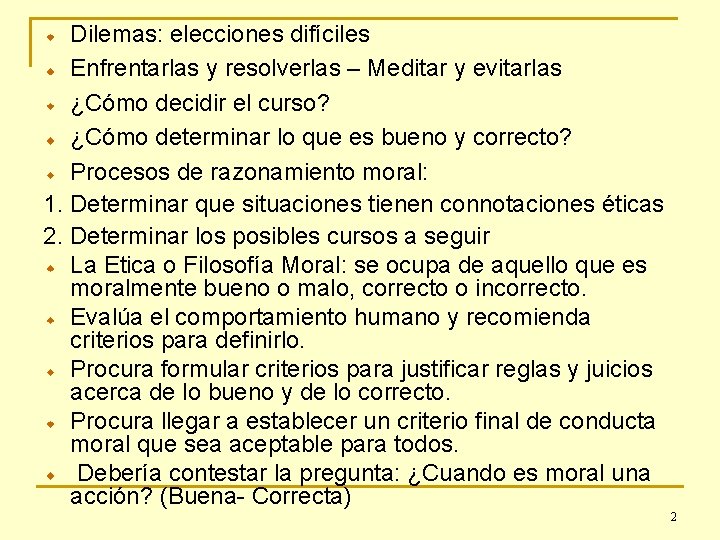 Dilemas: elecciones difíciles

Enfrentarlas y resolverlas – Meditar y evitarlas

¿Cómo decidir el curso?

¿Cómo determinar lo que es bueno y correcto?

Procesos de razonamiento moral:

1. Determinar que situaciones tienen connotaciones éticas

2. Determinar los posibles cursos a seguir

La Etica o Filosofía Moral: se ocupa de aquello que es moralmente bueno o malo, correcto o incorrecto.

Evalúa el comportamiento humano y recomienda criterios para definirlo.

Procura formular criterios para justificar reglas y juicios acerca de lo bueno y de lo correcto.

Procura llegar a establecer un criterio final de conducta moral que sea aceptable para todos.

Debería contestar la pregunta: ¿Cuando es moral una acción? (Buena- Correcta)

2